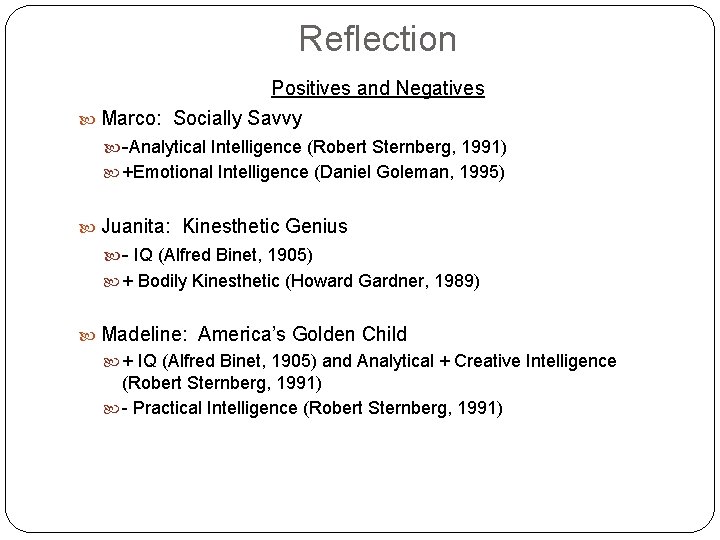 Reflection

Positives and Negatives

Marco: Socially Savvy

-Analytical Intelligence (Robert Sternberg, 1991)

+Emotional Intelligence (Daniel Goleman, 1995)

Juanita: Kinesthetic Genius

- IQ (Alfred Binet, 1905)

+ Bodily Kinesthetic (Howard Gardner, 1989)

Madeline: America's Golden Child

+ IQ (Alfred Binet, 1905) and Analytical + Creative Intelligence (Robert Sternberg, 1991)

- Practical Intelligence (Robert Sternberg, 1991)